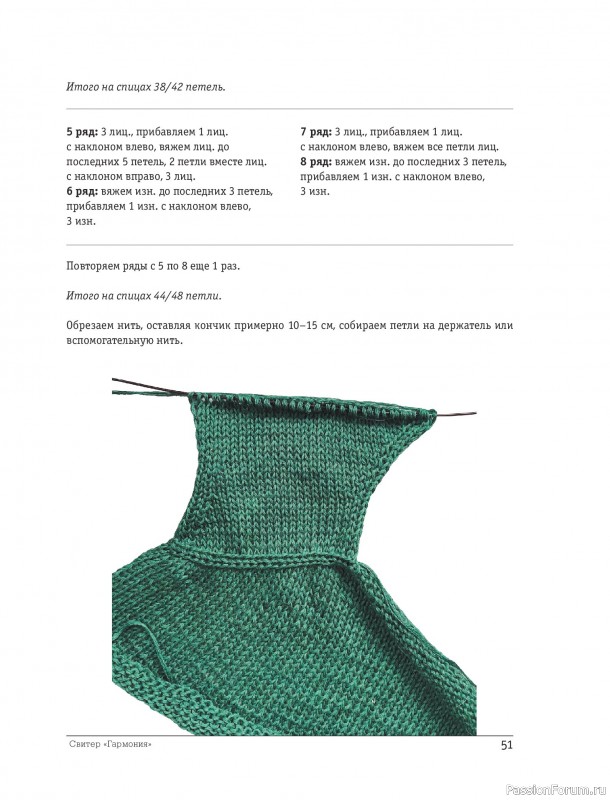 Итого на спицах 38/42 петель.

5 ряд: 3 лиц., прибавляем 1 лиц. с наклоном влево, вяжем лиц. до последних 5 петель, 2 петли вместе лиц. с наклоном вправо, 3 лиц.
6 ряд: вяжем изн. до последних 3 петель, прибавляем 1 изн. с наклоном влево, 3 изн.

7 ряд: 3 лиц., прибавляем 1 лиц. с наклоном влево, вяжем все петли лиц.
8 ряд: вяжем изн. до последних 3 петель, прибавляем 1 изн. с наклоном влево, 3 изн.

Повторяем ряды с 5 по 8 еще 1 раз.

Итого на спицах 44/48 петли.

Обрезаем нить, оставляя кончик примерно 10–15 см, собираем петли на держатель или вспомогательную нить.

Свитер «Гармония»

51

PassionForum.ru